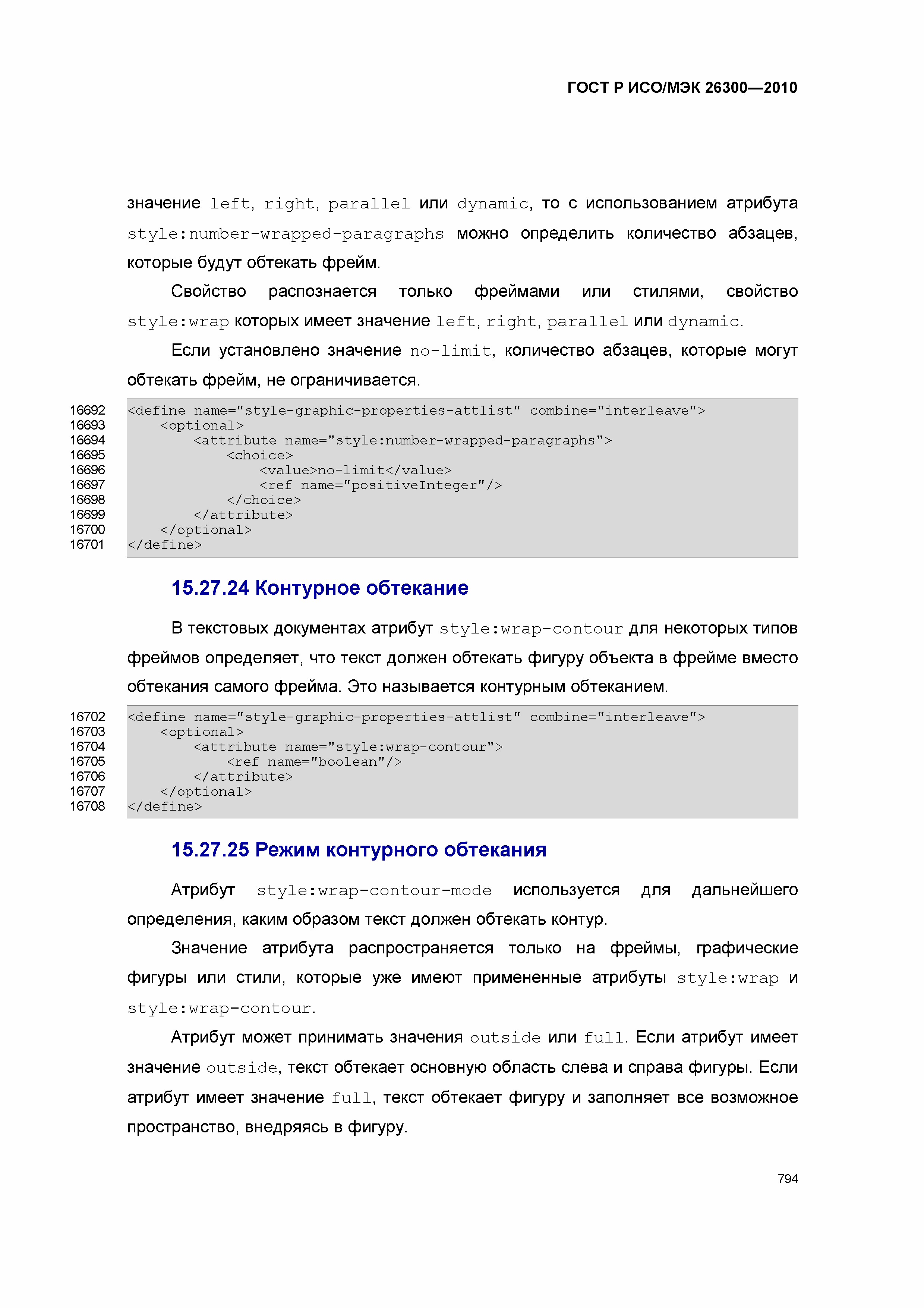 ГОСТ Р ИСО/МЭК 26300—2010

значение left, right, parallel или dynamic, то с использованием атрибута style:number-wrapped-paragraphs можно определить количество абзацев, которые будут обтекать фрейм.

Свойство распознается только фреймами или стилями, свойство style:wrap которых имеет значение left, right, parallel или dynamic.

Если установлено значение no-limit, количество абзацев, которые могут обтекать фрейм, не ограничивается.

16692 <define name="style-graphic-properties-attlist" combine="interleave">
16693     <optional>
16694         <attribute name="style:number-wrapped-paragraphs">
16695             <choice>
16696                 <value>no-limit</value>
16697                 <ref name="positiveInteger"/>
16698             </choice>
16699         </attribute>
16700     </optional>
16701 </define>

15.27.24 Контурное обтекание

В текстовых документах атрибут style:wrap-contour для некоторых типов фреймов определяет, что текст должен обтекать фигуру объекта в фрейме вместо обтекания самого фрейма. Это называется контурным обтеканием.

16702 <define name="style-graphic-properties-attlist" combine="interleave">
16703     <optional>
16704         <attribute name="style:wrap-contour">
16705             <ref name="boolean"/>
16706         </attribute>
16707     </optional>
16708 </define>

15.27.25 Режим контурного обтекания

Атрибут style:wrap-contour-mode используется для дальнейшего определения, каким образом текст должен обтекать контур.

Значение атрибута распространяется только на фреймы, графические фигуры или стили, которые уже имеют примененные атрибуты style:wrap и style:wrap-contour.

Атрибут может принимать значения outside или full. Если атрибут имеет значение outside, текст обтекает основную область слева и справа фигуры. Если атрибут имеет значение full, текст обтекает фигуру и заполняет все возможное пространство, внедряясь в фигуру.

794